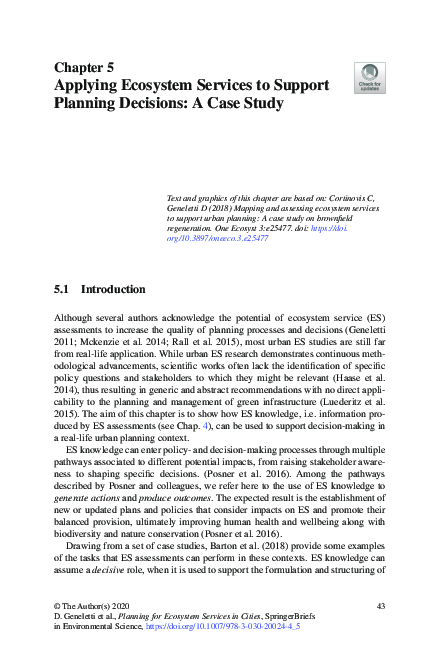 Chapter 5
Applying Ecosystem Services to Support Planning Decisions: A Case Study

Check for updates

Text and graphics of this chapter are based on: Cortinovis C, Geneletti D (2018) Mapping and assessing ecosystem services to support urban planning: A case study on brownfield regeneration. One Ecosyst 3:e25477. doi: https://doi.org/10.3897/oneeco.3.e25477

5.1 Introduction

Although several authors acknowledge the potential of ecosystem service (ES) assessments to increase the quality of planning processes and decisions (Geneletti 2011; Mckenzie et al. 2014; Rall et al. 2015), most urban ES studies are still far from real-life application. While urban ES research demonstrates continuous methodological advancements, scientific works often lack the identification of specific policy questions and stakeholders to which they might be relevant (Haase et al. 2014), thus resulting in generic and abstract recommendations with no direct applicability to the planning and management of green infrastructure (Luederitz et al. 2015). The aim of this chapter is to show how ES knowledge, i.e. information produced by ES assessments (see Chap. 4), can be used to support decision-making in a real-life urban planning context.

ES knowledge can enter policy- and decision-making processes through multiple pathways associated to different potential impacts, from raising stakeholder awareness to shaping specific decisions. (Posner et al. 2016). Among the pathways described by Posner and colleagues, we refer here to the use of ES knowledge to generate actions and produce outcomes. The expected result is the establishment of new or updated plans and policies that consider impacts on ES and promote their balanced provision, ultimately improving human health and wellbeing along with biodiversity and nature conservation (Posner et al. 2016).

Drawing from a set of case studies, Barton et al. (2018) provide some examples of the tasks that ES assessments can perform in these contexts. ES knowledge can assume a decisive role, when it is used to support the formulation and structuring of

© The Author(s) 2020
D. Geneletti et al., Planning for Ecosystem Services in Cities, SpringerBriefs in Environmental Science, https://doi.org/10.1007/978-3-030-20024-4_5

43